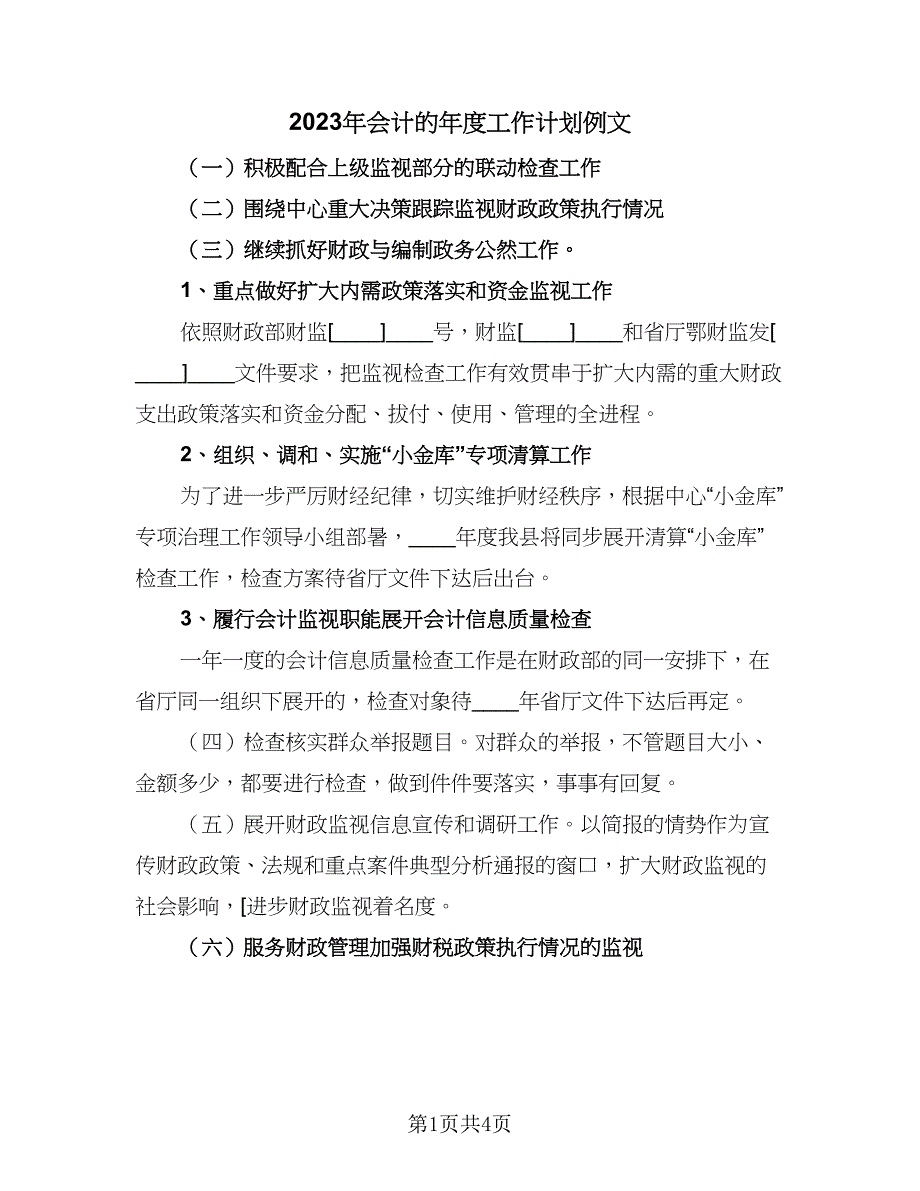 2023年会计的年度工作计划例文

（一）积极配合上级监视部分的联动检查工作

（二）围绕中心重大决策跟踪监视财政政策执行情况

（三）继续抓好财政与编制政务公然工作。

1、重点做好扩大内需政策落实和资金监视工作

依照财政部财监[____]____号，财监[____]____和省厅鄂财监发[____]____文件要求，把监视检查工作有效贯串于扩大内需的重大财政支出政策落实和资金分配、拔付、使用、管理的全进程。

2、组织、调和、实施“小金库”专项清算工作

为了进一步严厉财经纪律，切实维护财经秩序，根据中心“小金库”专项治理工作领导小组部署，____年度我县将同步展开清算“小金库”检查工作，检查方案待省厅文件下达后出台。

3、履行会计监视职能展开会计信息质量检查

一年一度的会计信息质量检查工作是在财政部的同一安排下，在省厅同一组织下展开的，检查对象待____年省厅文件下达后再定。

（四）检查核实群众举报题目。对群众的举报，不管题目大小、金额多少，都要进行检查，做到件件要落实，事事有回复。

（五）展开财政监视信息宣传和调研工作。以简报的情势作为宣传财政政策、法规和重点案件典型分析通报的窗口，扩大财政监视的社会影响，[进步财政监视着名度。

（六）服务财政管理加强财税政策执行情况的监视

第1页共4页